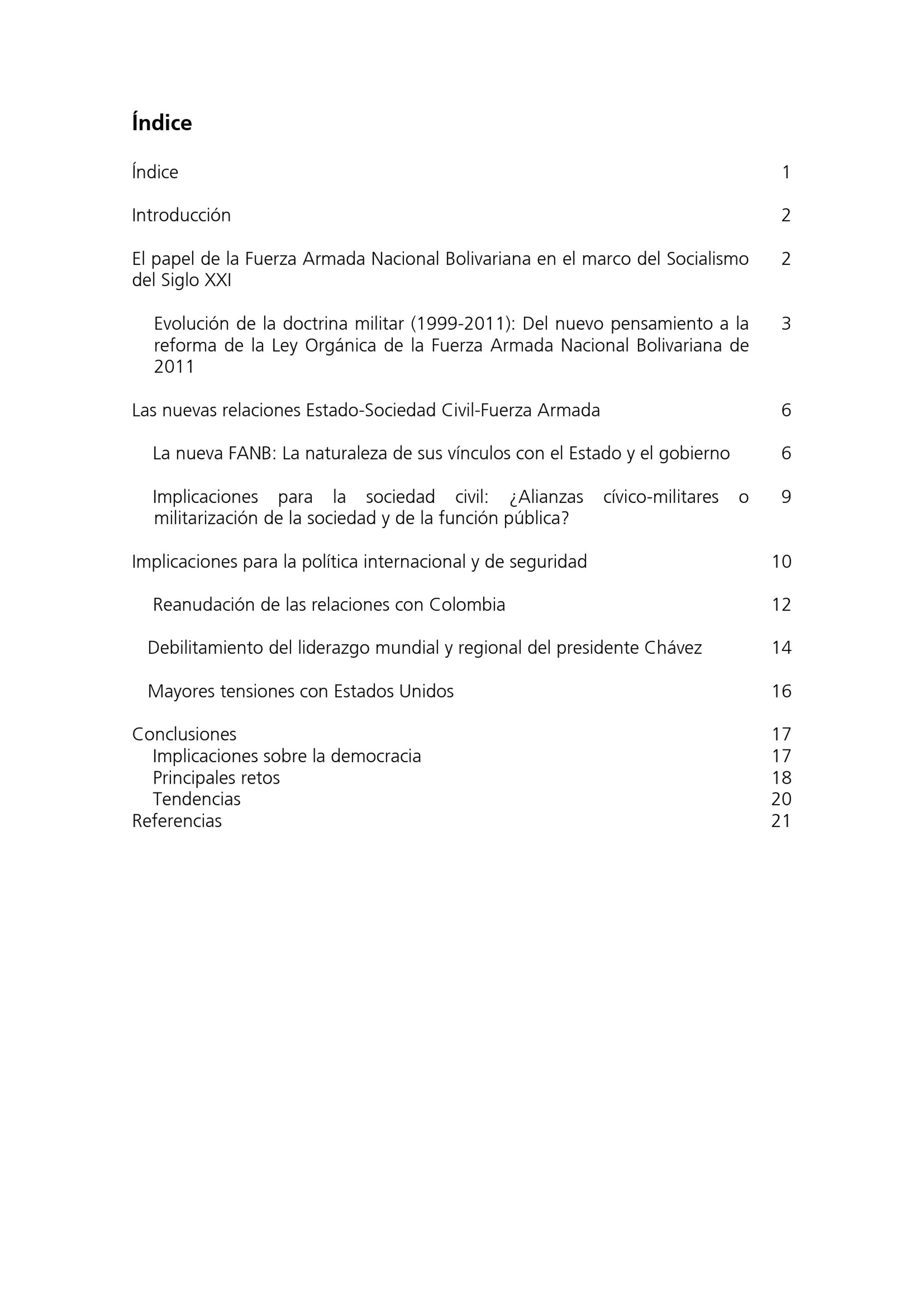 Índice

Índice 1

Introducción 2

El papel de la Fuerza Armada Nacional Bolivariana en el marco del Socialismo del Siglo XXI 2

Evolución de la doctrina militar (1999-2011): Del nuevo pensamiento a la reforma de la Ley Orgánica de la Fuerza Armada Nacional Bolivariana de 2011 3

Las nuevas relaciones Estado-Sociedad Civil-Fuerza Armada 6

La nueva FANB: La naturaleza de sus vínculos con el Estado y el gobierno 6

Implicaciones para la sociedad civil: ¿Alianzas cívico-militares o militarización de la sociedad y de la función pública? 9

Implicaciones para la política internacional y de seguridad 10

Reanudación de las relaciones con Colombia 12

Debilitamiento del liderazgo mundial y regional del presidente Chávez 14

Mayores tensiones con Estados Unidos 16

Conclusiones 17
Implicaciones sobre la democracia 17
Principales retos 18
Tendencias 20
Referencias 21